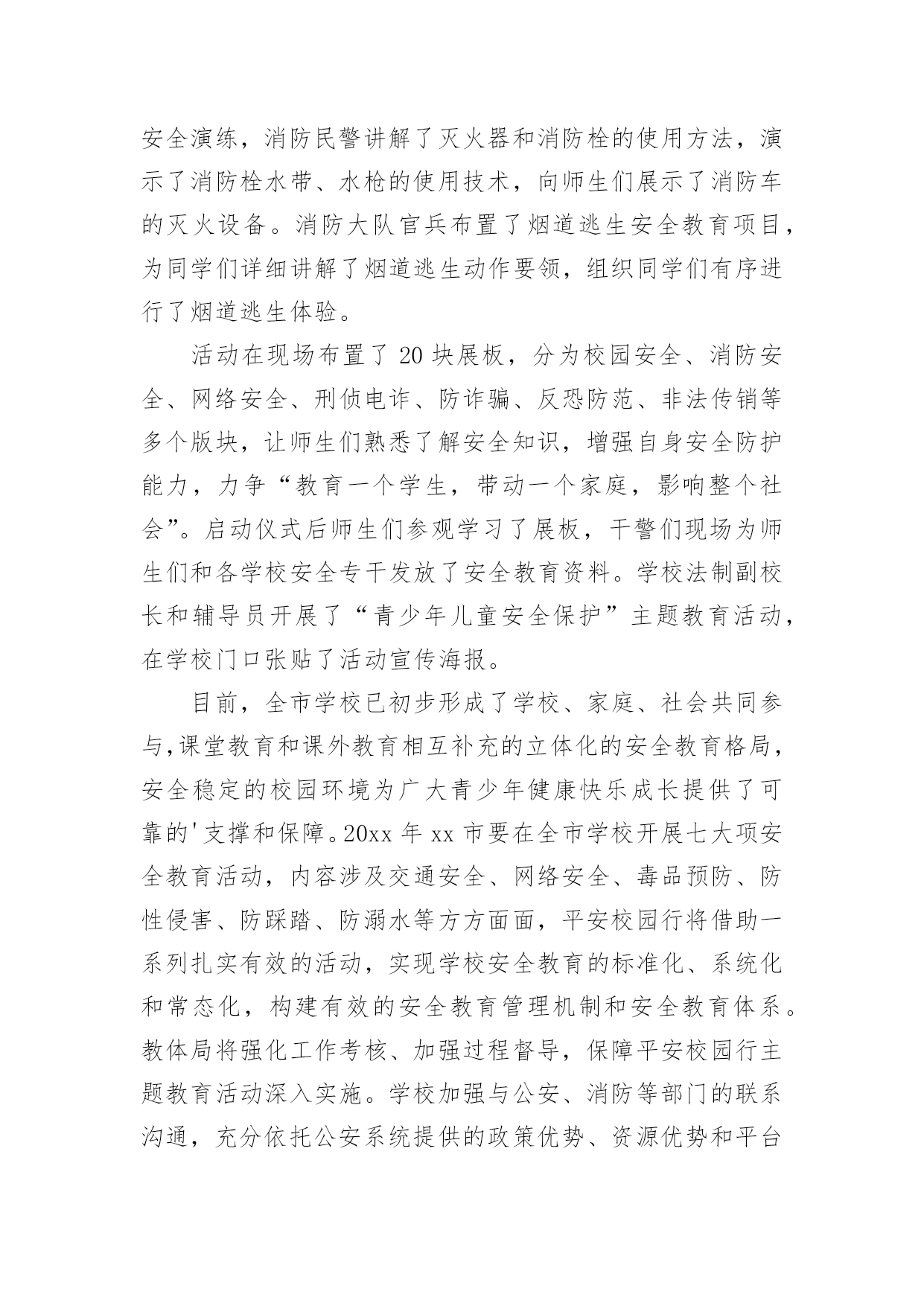 安全演练，消防民警讲解了灭火器和消防栓的使用方法，演示了消防栓水带、水枪的使用技术，向师生们展示了消防车的灭火设备。消防大队官兵布置了烟道逃生安全教育项目，为同学们详细讲解了烟道逃生动作要领，组织同学们有序进行了烟道逃生体验。

活动在现场布置了 20 块展板，分为校园安全、消防安全、网络安全、刑侦电诈、防诈骗、反恐防范、非法传销等多个版块，让师生们熟悉了解安全知识，增强自身安全防护能力，力争“教育一个学生，带动一个家庭，影响整个社会”。启动仪式后师生们参观学习了展板，干警们现场为师生们和各学校安全专干发放了安全教育资料。学校法制副校长和辅导员开展了“青少年儿童安全保护”主题教育活动，在学校门口张贴了活动宣传海报。

目前，全市学校已初步形成了学校、家庭、社会共同参与,课堂教育和课外教育相互补充的立体化的安全教育格局，安全稳定的校园环境为广大青少年健康快乐成长提供了可靠的'支撑和保障。20xx 年 xx 市要在全市学校开展七大项安全教育活动，内容涉及交通安全、网络安全、毒品预防、防性侵害、防踩踏、防溺水等方方面面，平安校园行将借助一系列扎实有效的活动，实现学校安全教育的标准化、系统化和常态化，构建有效的安全教育管理机制和安全教育体系。教体局将强化工作考核、加强过程督导，保障平安校园行主题教育活动深入实施。学校加强与公安、消防等部门的联系沟通，充分依托公安系统提供的政策优势、资源优势和平台